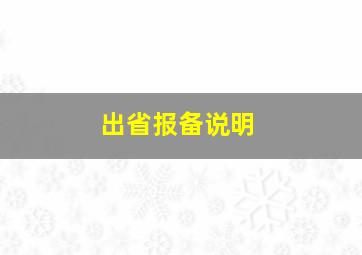 出省报备说明